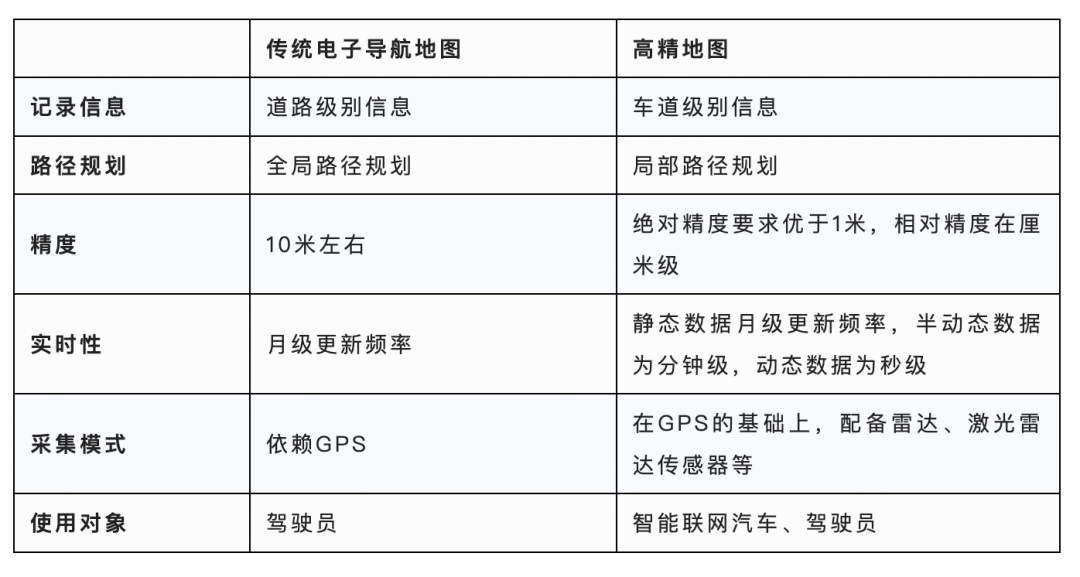 |  | 传统电子导航地图 | 高精地图 |
|---|---|---|
| 记录信息 | 道路级别信息 | 车道级别信息 |
| 路径规划 | 全局路径规划 | 局部路径规划 |
| 精度 | 10米左右 | 绝对精度要求优于1米，相对精度在厘米级 |
| 实时性 | 月级更新频率 | 静态数据月级更新频率，半动态数据为分钟级，动态数据为秒级 |
| 采集模式 | 依赖GPS | 在GPS的基础上，配备雷达、激光雷达传感器等 |
| 使用对象 | 驾驶员 | 智能联网汽车、驾驶员 |